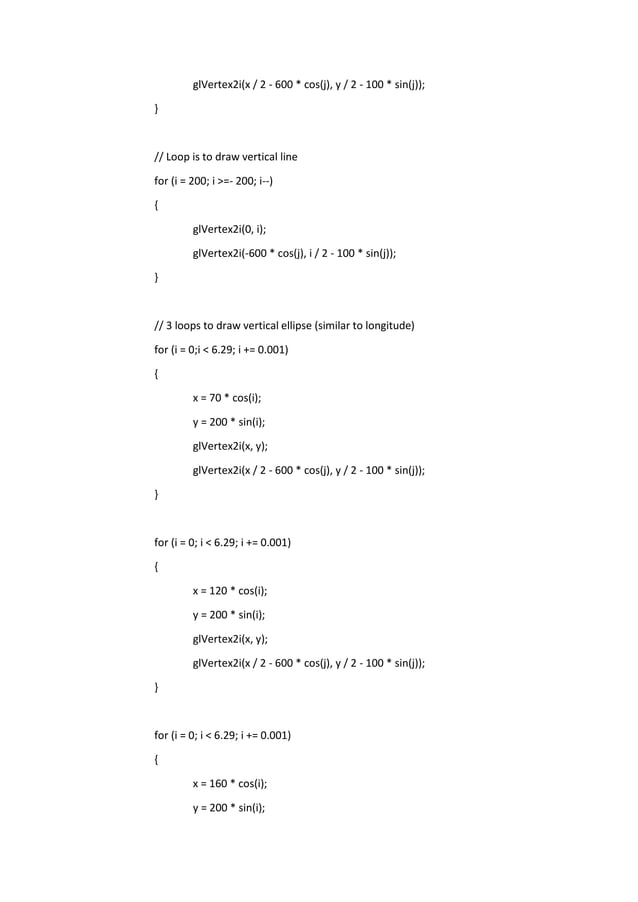 glVertex2i(x / 2 - 600 * cos(j), y / 2 - 100 * sin(j));

}

// Loop is to draw vertical line

for (i = 200; i >=- 200; i--)

{

glVertex2i(0, i);

glVertex2i(-600 * cos(j), i / 2 - 100 * sin(j));

}

// 3 loops to draw vertical ellipse (similar to longitude)

for (i = 0;i < 6.29; i += 0.001)

{

x = 70 * cos(i);

y = 200 * sin(i);

glVertex2i(x, y);

glVertex2i(x / 2 - 600 * cos(j), y / 2 - 100 * sin(j));

}

for (i = 0; i < 6.29; i += 0.001)

{

x = 120 * cos(i);

y = 200 * sin(i);

glVertex2i(x, y);

glVertex2i(x / 2 - 600 * cos(j), y / 2 - 100 * sin(j));

}

for (i = 0; i < 6.29; i += 0.001)

{

x = 160 * cos(i);

y = 200 * sin(i);